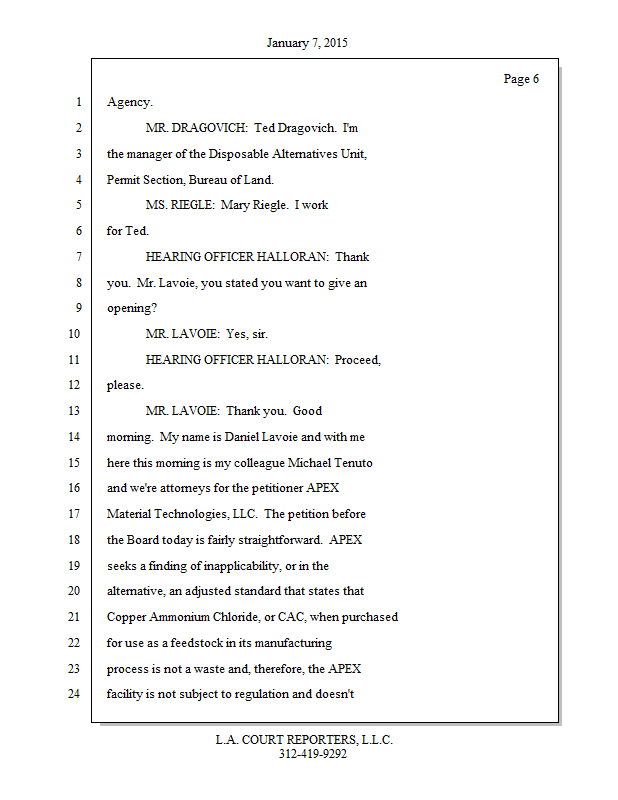 January 7, 2015

Page 6

1 Agency.
2 MR. DRAGOVICH: Ted Dragovich. I'm
3 the manager of the Disposable Alternatives Unit,
4 Permit Section, Bureau of Land.
5 MS. RIEGLE: Mary Riegle. I work
6 for Ted.
7 HEARING OFFICER HALLORAN: Thank
8 you. Mr. Lavoie, you stated you want to give an
9 opening?
10 MR. LAVOIE: Yes, sir.
11 HEARING OFFICER HALLORAN: Proceed,
12 please.
13 MR. LAVOIE: Thank you. Good
14 morning. My name is Daniel Lavoie and with me
15 here this morning is my colleague Michael Tenuto
16 and we're attorneys for the petitioner APEX
17 Material Technologies, LLC. The petition before
18 the Board today is fairly straightforward. APEX
19 seeks a finding of inapplicability, or in the
20 alternative, an adjusted standard that states that
21 Copper Ammonium Chloride, or CAC, when purchased
22 for use as a feedstock in its manufacturing
23 process is not a waste and, therefore, the APEX
24 facility is not subject to regulation and doesn't

L.A. COURT REPORTERS, L.L.C.
312-419-9292